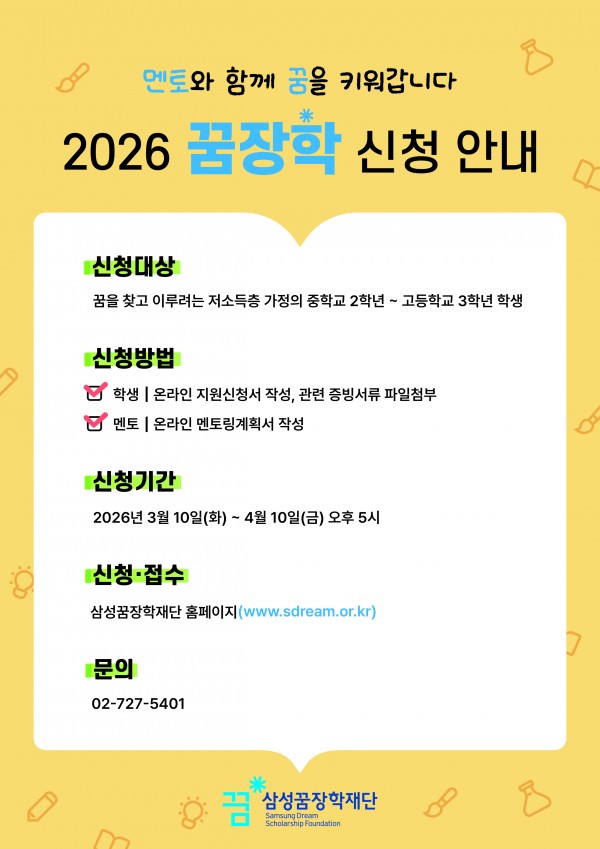 멘토와 함께 꿈을 키워갑니다

2026 꿈장학 신청 안내

신청대상

꿈을 찾고 이루려는 저소득층 가정의 중학교 2학년 ~ 고등학교 3학년 학생

신청방법

학생 | 온라인 지원신청서 작성, 관련 증빙서류 파일첨부

멘토 | 온라인 멘토링계획서 작성

신청기간

2026년 3월 10일(화) ~ 4월 10일(금) 오후 5시

신청·접수

삼성꿈장학재단 홈페이지(www.sdream.or.kr)

문의

02-727-5401

꿈 삼성꿈장학재단 Samsung Dream Scholarship Foundation